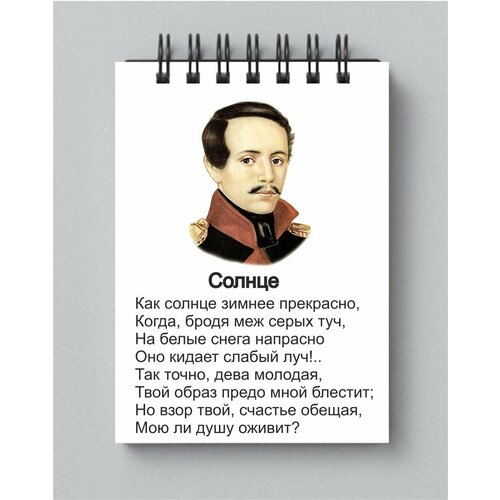 Солнце

Как солнце зимнее прекрасно,
Когда, бродя меж серых туч,
На белые снега напрасно
Оно кидает слабый луч!..
Так точно, дева молодая,
Твой образ предо мной блестит;
Но взор твой, счастье обещая,
Мою ли душу оживит?